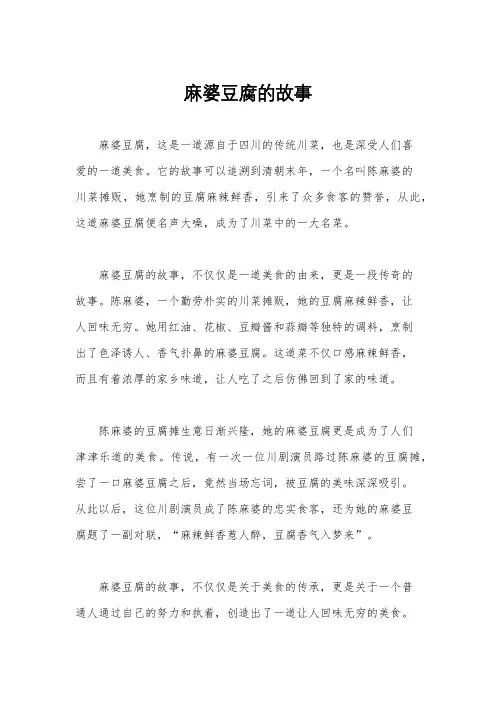 麻婆豆腐的故事

麻婆豆腐，这是一道源自于四川的传统川菜，也是深受人们喜爱的一道美食。它的故事可以追溯到清朝末年，一个名叫陈麻婆的川菜摊贩，她烹制的豆腐麻辣鲜香，引来了众多食客的赞誉，从此，这道麻婆豆腐便名声大噪，成为了川菜中的一大名菜。

麻婆豆腐的故事，不仅仅是一道美食的由来，更是一段传奇的故事。陈麻婆，一个勤劳朴实的川菜摊贩，她的豆腐麻辣鲜香，让人回味无穷。她用红油、花椒、豆瓣酱和蒜瓣等独特的调料，烹制出了色泽诱人、香气扑鼻的麻婆豆腐。这道菜不仅口感麻辣鲜香，而且有着浓厚的家乡味道，让人吃了之后仿佛回到了家的味道。

陈麻婆的豆腐摊生意日渐兴隆，她的麻婆豆腐更是成为了人们津津乐道的美食。传说，有一次一位川剧演员路过陈麻婆的豆腐摊，尝了一口麻婆豆腐之后，竟然当场忘词，被豆腐的美味深深吸引。从此以后，这位川剧演员成了陈麻婆的忠实食客，还为她的麻婆豆腐题了一副对联，“麻辣鲜香惹人醉，豆腐香气入梦来”。

麻婆豆腐的故事，不仅仅是关于美食的传承，更是关于一个普通人通过自己的努力和执着，创造出了一道让人回味无穷的美食。